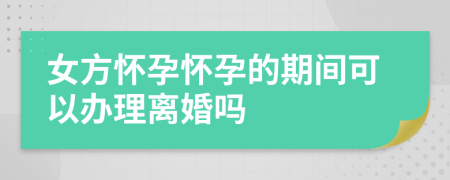 女方怀孕怀孕的期间可以办理离婚吗